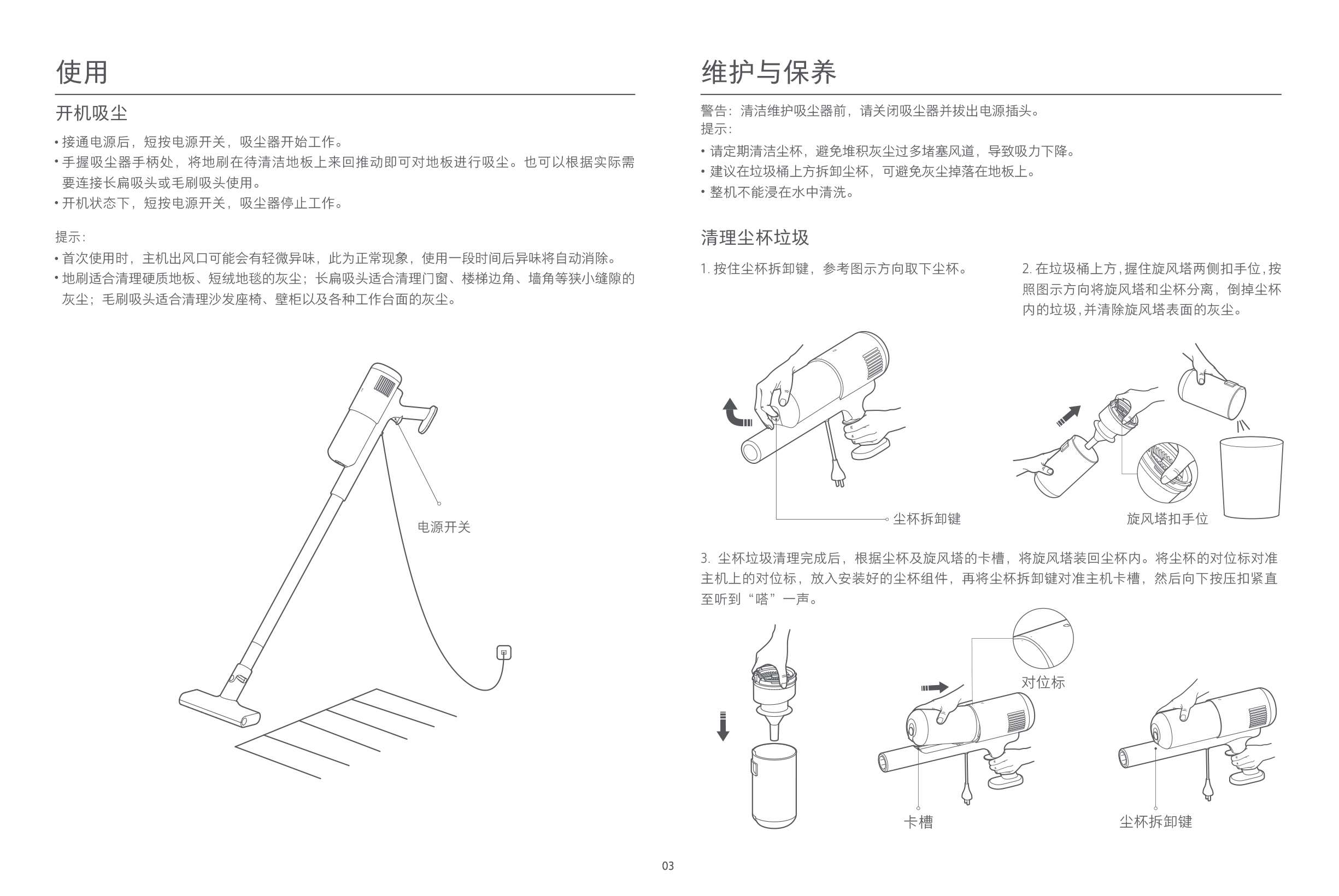 使用

开机吸尘

• 接通电源后，短按电源开关，吸尘器开始工作。
• 手握吸尘器手柄处，将地刷在待清洁地板上来回推动即可对地板进行吸尘。也可以根据实际需要连接长扁吸头或毛刷吸头使用。
• 开机状态下，短按电源开关，吸尘器停止工作。

提示：
• 首次使用时，主机出风口可能会有轻微异味，此为正常现象，使用一段时间后异味将自动消除。
• 地刷适合清理硬质地板、短绒地毯的灰尘；长扁吸头适合清理门窗、楼梯边角、墙角等狭小缝隙的灰尘；毛刷吸头适合清理沙发座椅、壁柜以及各种工作台面的灰尘。

电源开关

维护与保养

警告：清洁维护吸尘器前，请关闭吸尘器并拔出电源插头。
提示：
• 请定期清洁尘杯，避免堆积灰尘过多堵塞风道，导致吸力下降。
• 建议在垃圾桶上方拆卸尘杯，可避免灰尘掉落在地板上。
• 整机不能浸在水中清洗。

清理尘杯垃圾

1. 按住尘杯拆卸键，参考图示方向取下尘杯。

2. 在垃圾桶上方，握住旋风塔两侧扣手位，按照图示方向将旋风塔和尘杯分离，倒掉尘杯内的垃圾，并清除旋风塔表面的灰尘。

尘杯拆卸键

旋风塔扣手位

3. 尘杯垃圾清理完成后，根据尘杯及旋风塔的卡槽，将旋风塔装回尘杯内。将尘杯的对位标对准主机上的对位标，放入安装好的尘杯组件，再将尘杯拆卸键对准主机卡槽，然后向下按压扣紧直至听到“嗒”一声。

对位标

卡槽

尘杯拆卸键

03